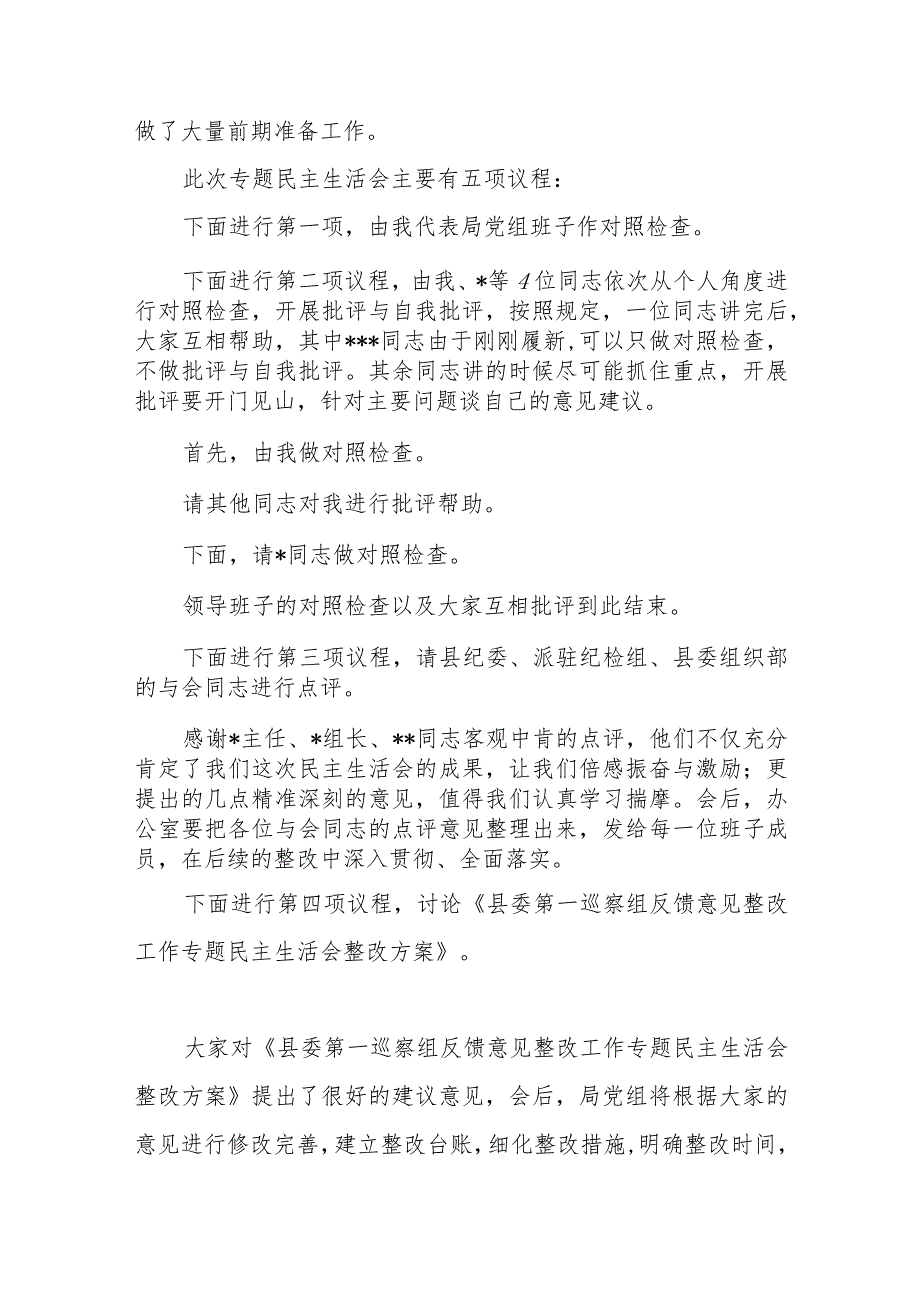 做了大量前期准备工作。

此次专题民主生活会主要有五项议程：

下面进行第一项，由我代表局党组班子作对照检查。

下面进行第二项议程，由我、*等4位同志依次从个人角度进行对照检查，开展批评与自我批评，按照规定，一位同志讲完后，大家互相帮助，其中***同志由于刚刚履新，可以只做对照检查，不做批评与自我批评。其余同志讲的时候尽可能抓住重点，开展批评要开门见山，针对主要问题谈自己的意见建议。

首先，由我做对照检查。

请其他同志对我进行批评帮助。

下面，请*同志做对照检查。

领导班子的对照检查以及大家互相批评到此结束。

下面进行第三项议程，请县纪委、派驻纪检组、县委组织部的与会同志进行点评。

感谢*主任、*组长、**同志客观中肯的点评，他们不仅充分肯定了我们这次民主生活会的成果，让我们倍感振奋与激励；更提出的几点精准深刻的意见，值得我们认真学习揣摩。会后，办公室要把各位与会同志的点评意见整理出来，发给每一位班子成员，在后续的整改中深入贯彻、全面落实。

下面进行第四项议程，讨论《县委第一巡察组反馈意见整改工作专题民主生活会整改方案》。

大家对《县委第一巡察组反馈意见整改工作专题民主生活会整改方案》提出了很好的建议意见，会后，局党组将根据大家的意见进行修改完善，建立整改台账，细化整改措施，明确整改时间，